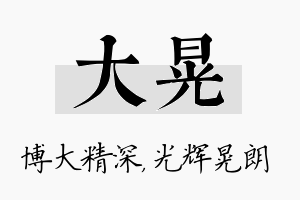 大晃

博大精深，光辉晃朗